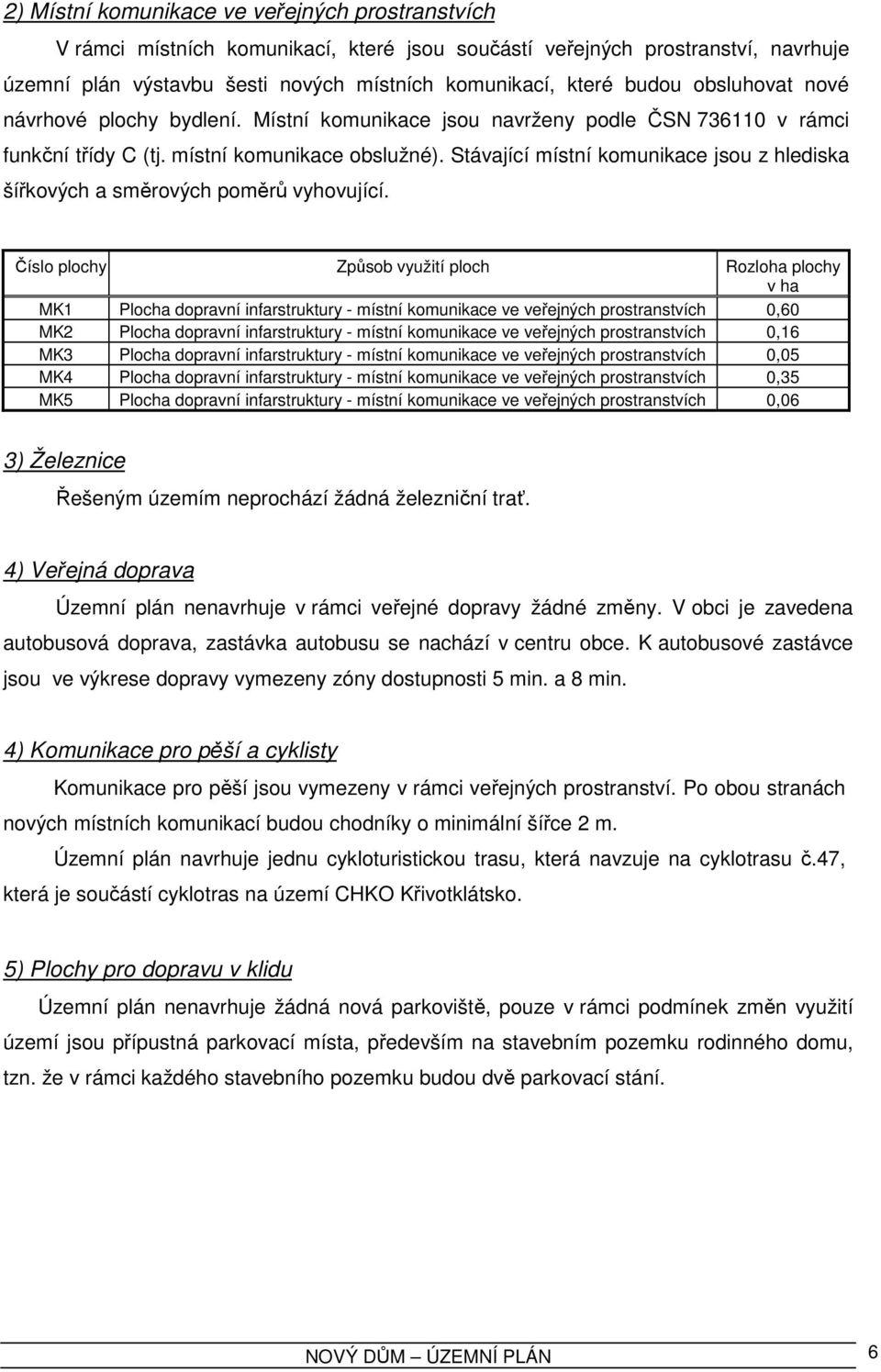 2) Místní komunikace ve veřejných prostranstvích

V rámci místních komunikací, které jsou součástí veřejných prostranství, navrhuje územní plán výstavbu šesti nových místních komunikací, které budou obsluhovat nové návrhové plochy bydlení. Místní komunikace jsou navrženy podle ČSN 736110 v rámci funkční třídy C (tj. místní komunikace obslužné). Stávající místní komunikace jsou z hlediska šířkových a směrových poměrů vyhovující.

| Číslo plochy | Způsob využití ploch | Rozloha plochy v ha |
|---|---|---|
| MK1 | Plocha dopravní infarstruktury - místní komunikace ve veřejných prostranstvích | 0,60 |
| MK2 | Plocha dopravní infarstruktury - místní komunikace ve veřejných prostranstvích | 0,16 |
| MK3 | Plocha dopravní infarstruktury - místní komunikace ve veřejných prostranstvích | 0,05 |
| MK4 | Plocha dopravní infarstruktury - místní komunikace ve veřejných prostranstvích | 0,35 |
| MK5 | Plocha dopravní infarstruktury - místní komunikace ve veřejných prostranstvích | 0,06 |

3) Železnice

Řešeným územím neprochází žádná železniční trať.

4) Veřejná doprava

Územní plán nenavrhuje v rámci veřejné dopravy žádné změny. V obci je zavedena autobusová doprava, zastávka autobusu se nachází v centru obce. K autobusové zastávce jsou ve výkrese dopravy vymezeny zóny dostupnosti 5 min. a 8 min.

4) Komunikace pro pěší a cyklisty

Komunikace pro pěší jsou vymezeny v rámci veřejných prostranství. Po obou stranách nových místních komunikací budou chodníky o minimální šířce 2 m.

Územní plán navrhuje jednu cykloturistickou trasu, která navzuje na cyklotrasu č.47, která je součástí cyklotras na území CHKO Křivotklátsko.

5) Plochy pro dopravu v klidu

Územní plán nenavrhuje žádná nová parkoviště, pouze v rámci podmínek změn využití území jsou přípustná parkovací místa, především na stavebním pozemku rodinného domu, tzn. že v rámci každého stavebního pozemku budou dvě parkovací stání.

NOVÝ DŮM – ÚZEMNÍ PLÁN 6